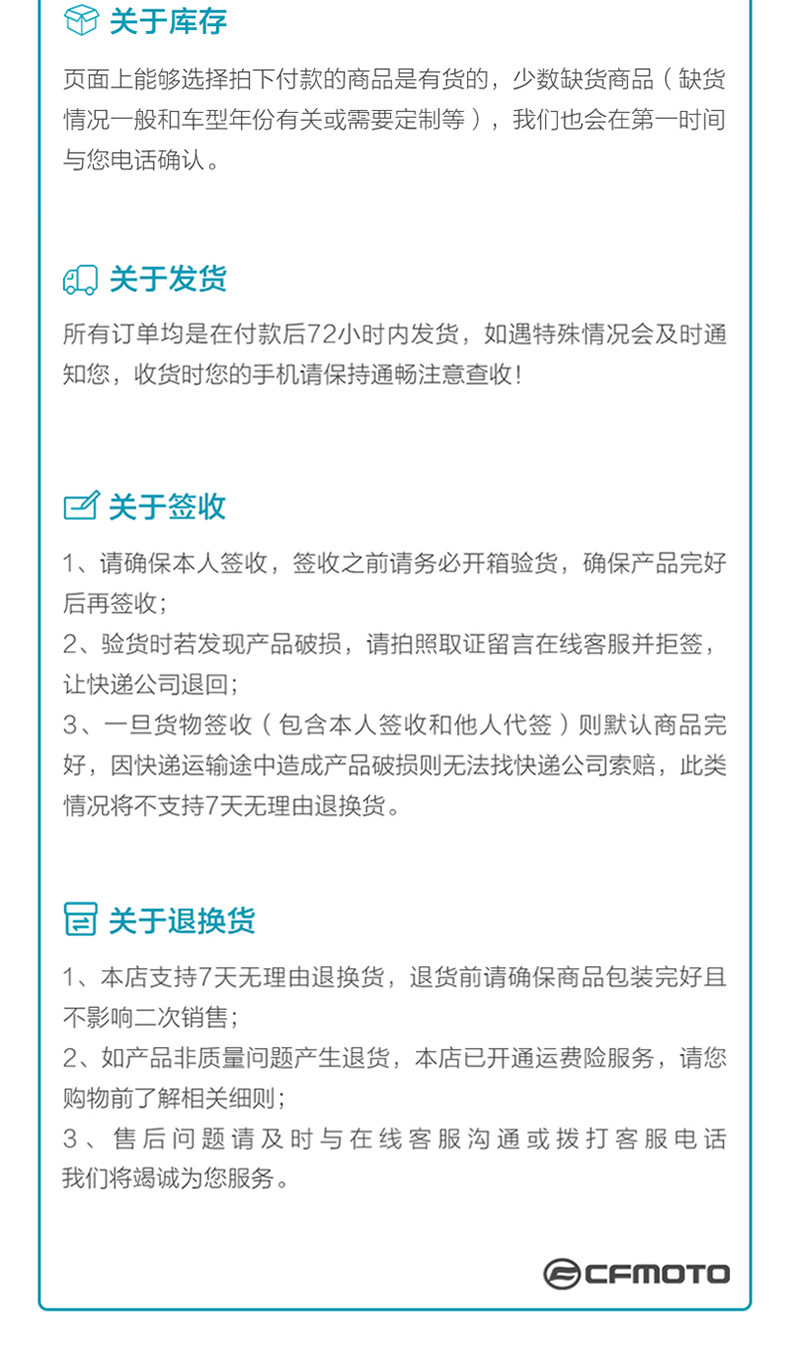 关于库存

页面上能够选择拍下付款的商品是有货的，少数缺货商品（缺货情况一般和车型年份有关或需要定制等），我们也会在第一时间与您电话确认。

关于发货

所有订单均是在付款后72小时内发货，如遇特殊情况会及时通知您，收货时您的手机请保持通畅注意查收！

关于签收

1、请确保本人签收，签收之前请务必开箱验货，确保产品完好后再签收；
2、验货时若发现产品破损，请拍照取证留言在线客服并拒签，让快递公司退回；
3、一旦货物签收（包含本人签收和他人代签）则默认商品完好，因快递运输途中造成产品破损则无法找快递公司索赔，此类情况将不支持7天无理由退换货。

关于退换货

1、本店支持7天无理由退换货，退货前请确保商品包装完好且不影响二次销售；
2、如产品非质量问题产生退货，本店已开通运费险服务，请您购物前了解相关细则；
3、售后问题请及时与在线客服沟通或拨打客服电话我们将竭诚为您服务。

CFMOTO